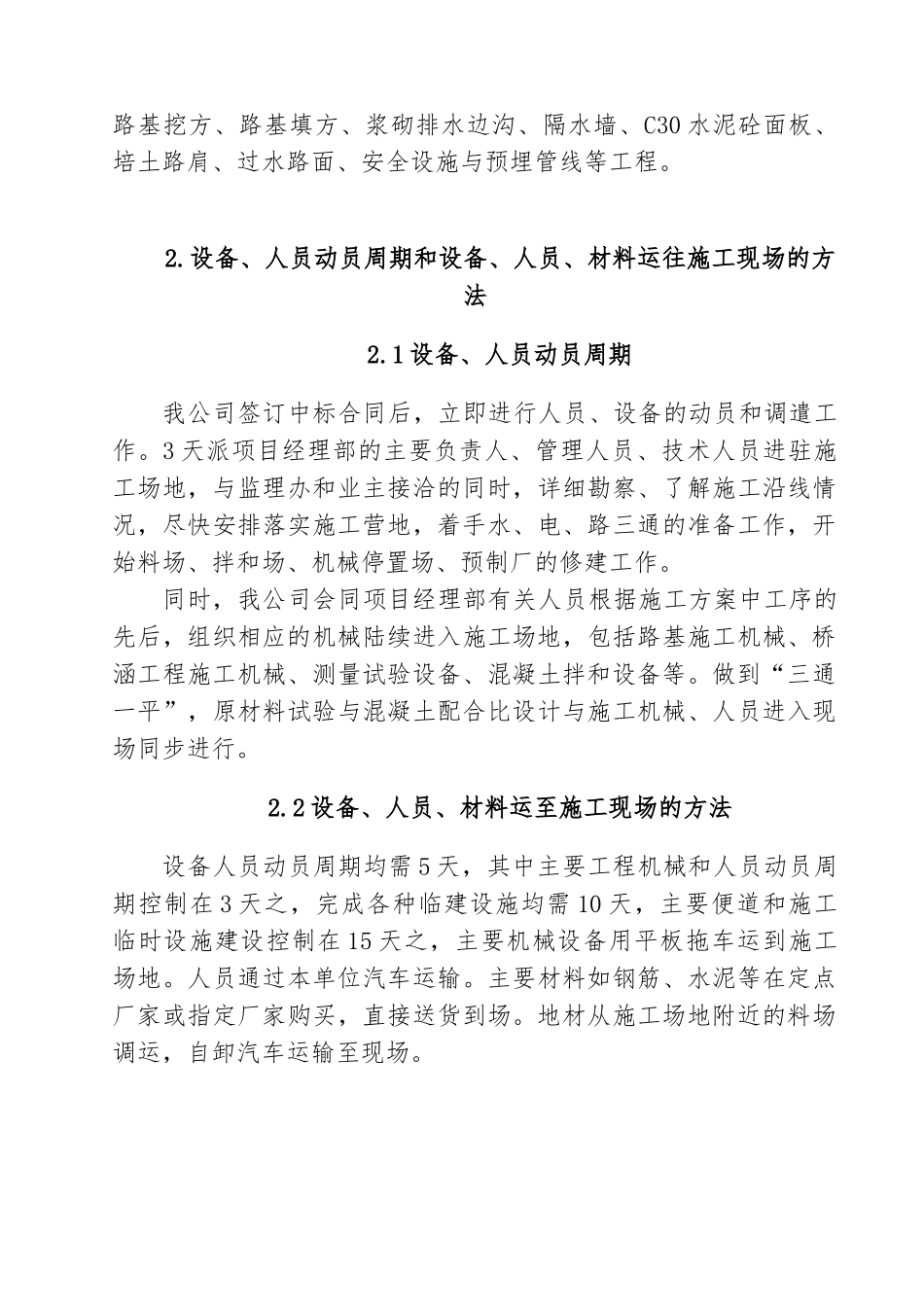 路基挖方、路基填方、浆砌排水边沟、隔水墙、C30 水泥砼面板、培土路肩、过水路面、安全设施与预埋管线等工程。

2.设备、人员动员周期和设备、人员、材料运往施工现场的方法

2.1 设备、人员动员周期

我公司签订中标合同后，立即进行人员、设备的动员和调遣工作。3 天派项目经理部的主要负责人、管理人员、技术人员进驻施工场地，与监理办和业主接洽的同时，详细勘察、了解施工沿线情况，尽快安排落实施工营地，着手水、电、路三通的准备工作，开始料场、拌和场、机械停置场、预制厂的修建工作。

同时，我公司会同项目经理部有关人员根据施工方案中工序的先后，组织相应的机械陆续进入施工场地，包括路基施工机械、桥涵工程施工机械、测量试验设备、混凝土拌和设备等。做到“三通一平”，原材料试验与混凝土配合比设计与施工机械、人员进入现场同步进行。

2.2 设备、人员、材料运至施工现场的方法

设备人员动员周期均需 5 天，其中主要工程机械和人员动员周期控制在 3 天之，完成各种临建设施均需 10 天，主要便道和施工临时设施建设控制在 15 天之，主要机械设备用平板拖车运到施工场地。人员通过本单位汽车运输。主要材料如钢筋、水泥等在定点厂家或指定厂家购买，直接送货到场。地材从施工场地附近的料场调运，自卸汽车运输至现场。